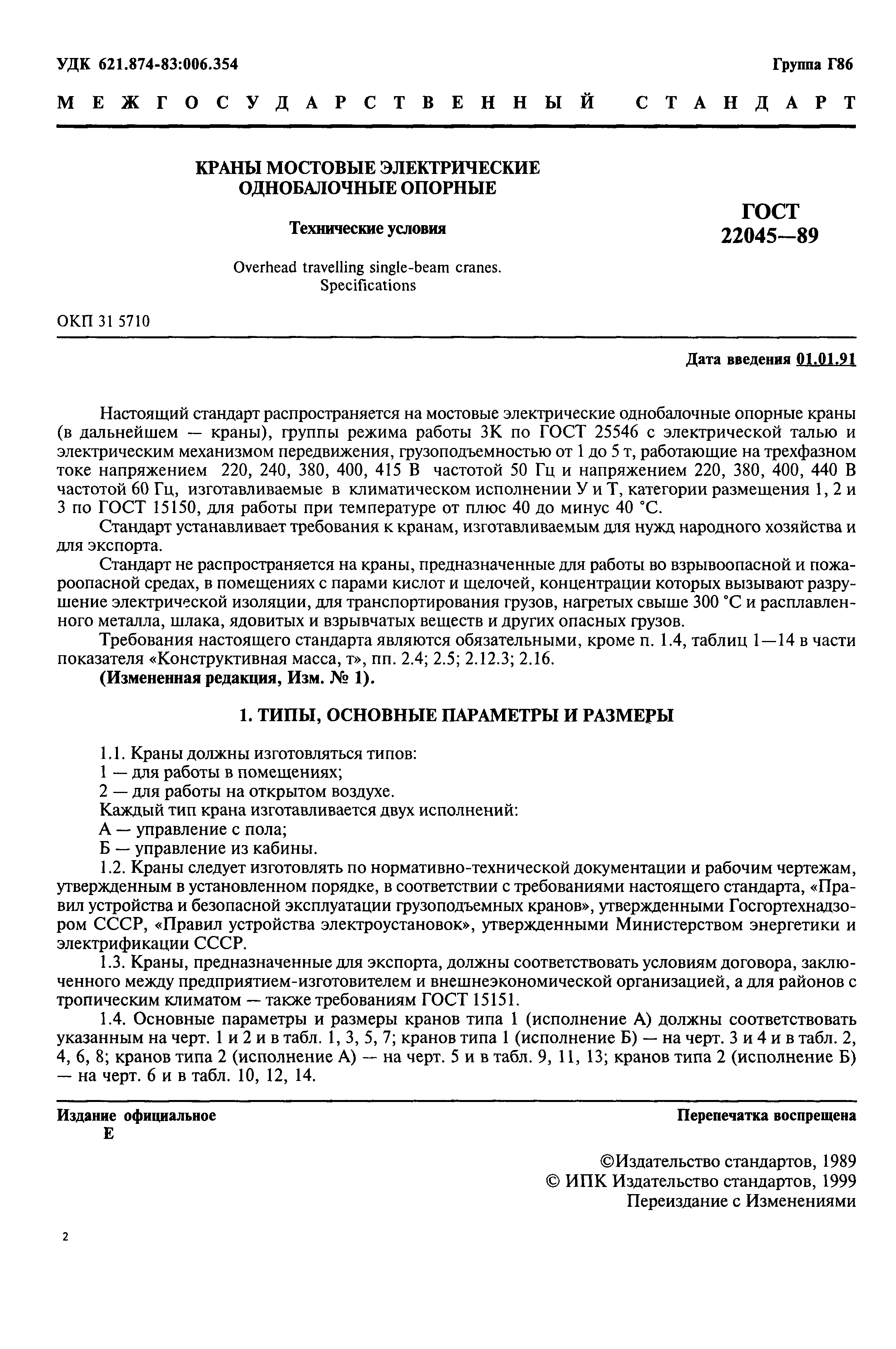 УДК 621.874-83:006.354

Группа Г86

МЕЖГОСУДАРСТВЕННЫЙ СТАНДАРТ

КРАНЫ МОСТОВЫЕ ЭЛЕКТРИЧЕСКИЕ ОДНОБАЛОЧНЫЕ ОПОРНЫЕ

Технические условия

Overhead travelling single-beam cranes. Specifications

ГОСТ 22045—89

ОКП 31 5710

Дата введения 01.01.91

Настоящий стандарт распространяется на мостовые электрические однобалочные опорные краны (в дальнейшем — краны), группы режима работы 3К по ГОСТ 25546 с электрической талью и электрическим механизмом передвижения, грузоподъемностью от 1 до 5 т, работающие на трехфазном токе напряжением 220, 240, 380, 400, 415 В частотой 50 Гц и напряжением 220, 380, 400, 440 В частотой 60 Гц, изготавливаемые в климатическом исполнении У и Т, категории размещения 1, 2 и 3 по ГОСТ 15150, для работы при температуре от плюс 40 до минус 40 °С.

Стандарт устанавливает требования к кранам, изготавливаемым для нужд народного хозяйства и для экспорта.

Стандарт не распространяется на краны, предназначенные для работы во взрывоопасной и пожароопасной средах, в помещениях с парами кислот и щелочей, концентрации которых вызывают разрушение электрической изоляции, для транспортирования грузов, нагретых свыше 300 °С и расплавленного металла, шлака, ядовитых и взрывчатых веществ и других опасных грузов.

Требования настоящего стандарта являются обязательными, кроме п. 1.4, таблиц 1—14 в части показателя «Конструктивная масса, т», пп. 2.4; 2.5; 2.12.3; 2.16.

(Измененная редакция, Изм. № 1).

1. ТИПЫ, ОСНОВНЫЕ ПАРАМЕТРЫ И РАЗМЕРЫ

1.1. Краны должны изготовляться типов:
1 — для работы в помещениях;
2 — для работы на открытом воздухе.
Каждый тип крана изготавливается двух исполнений:
А — управление с пола;
Б — управление из кабины.

1.2. Краны следует изготовлять по нормативно-технической документации и рабочим чертежам, утвержденным в установленном порядке, в соответствии с требованиями настоящего стандарта, «Правил устройства и безопасной эксплуатации грузоподъемных кранов», утвержденными Госгортехнадзором СССР, «Правил устройства электроустановок», утвержденными Министерством энергетики и электрификации СССР.

1.3. Краны, предназначенные для экспорта, должны соответствовать условиям договора, заключенного между предприятием-изготовителем и внешнеэкономической организацией, а для районов с тропическим климатом — также требованиям ГОСТ 15151.

1.4. Основные параметры и размеры кранов типа 1 (исполнение А) должны соответствовать указанным на черт. 1 и 2 и в табл. 1, 3, 5, 7; кранов типа 1 (исполнение Б) — на черт. 3 и 4 и в табл. 2, 4, 6, 8; кранов типа 2 (исполнение А) — на черт. 5 и в табл. 9, 11, 13; кранов типа 2 (исполнение Б) — на черт. 6 и в табл. 10, 12, 14.

Издание официальное
Е

Перепечатка воспрещена

©Издательство стандартов, 1989
© ИПК Издательство стандартов, 1999
Переиздание с Изменениями

2